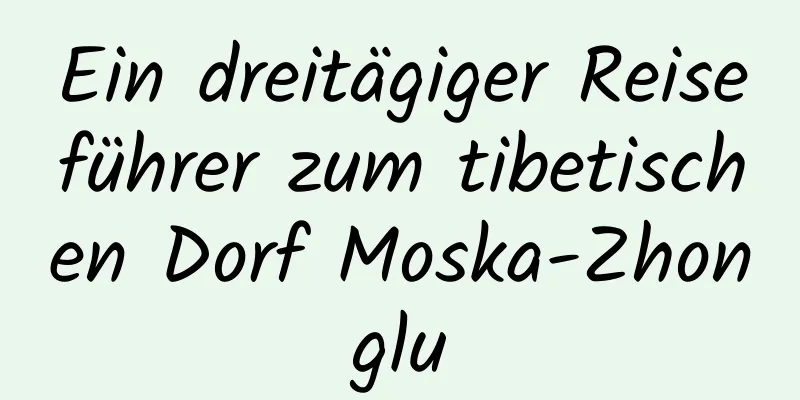 Ein dreitägiger Reiseführer zum tibetischen Dorf Moska-Zhonglu